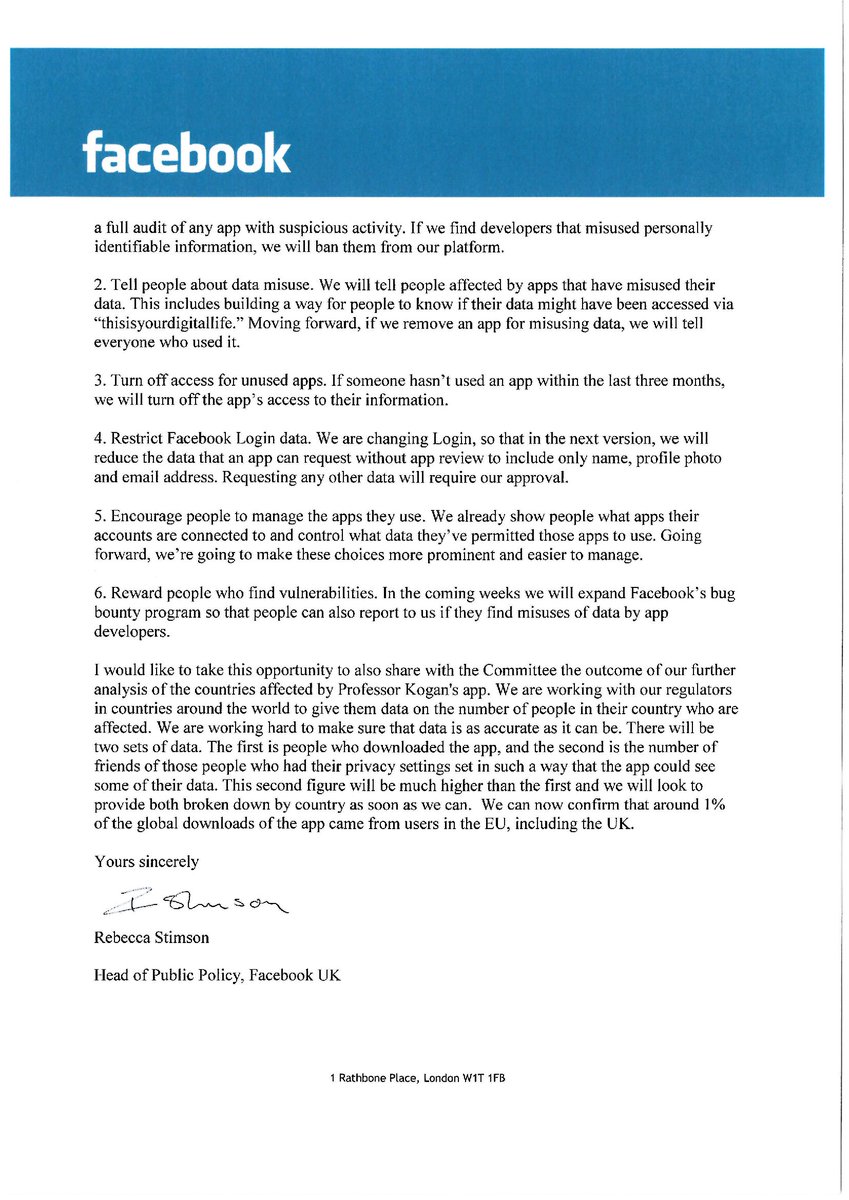 facebook

a full audit of any app with suspicious activity. If we find developers that misused personally identifiable information, we will ban them from our platform.

2. Tell people about data misuse. We will tell people affected by apps that have misused their data. This includes building a way for people to know if their data might have been accessed via "thisisyourdigitallife." Moving forward, if we remove an app for misusing data, we will tell everyone who used it.

3. Turn off access for unused apps. If someone hasn't used an app within the last three months, we will turn off the app's access to their information.

4. Restrict Facebook Login data. We are changing Login, so that in the next version, we will reduce the data that an app can request without app review to include only name, profile photo and email address. Requesting any other data will require our approval.

5. Encourage people to manage the apps they use. We already show people what apps their accounts are connected to and control what data they've permitted those apps to use. Going forward, we're going to make these choices more prominent and easier to manage.

6. Reward people who find vulnerabilities. In the coming weeks we will expand Facebook's bug bounty program so that people can also report to us if they find misuses of data by app developers.

I would like to take this opportunity to also share with the Committee the outcome of our further analysis of the countries affected by Professor Kogan's app. We are working with our regulators in countries around the world to give them data on the number of people in their country who are affected. We are working hard to make sure that data is as accurate as it can be. There will be two sets of data. The first is people who downloaded the app, and the second is the number of friends of those people who had their privacy settings set in such a way that the app could see some of their data. This second figure will be much higher than the first and we will look to provide both broken down by country as soon as we can. We can now confirm that around 1% of the global downloads of the app came from users in the EU, including the UK.

Yours sincerely

R Stimson

Rebecca Stimson

Head of Public Policy, Facebook UK

1 Rathbone Place, London W1T 1FB